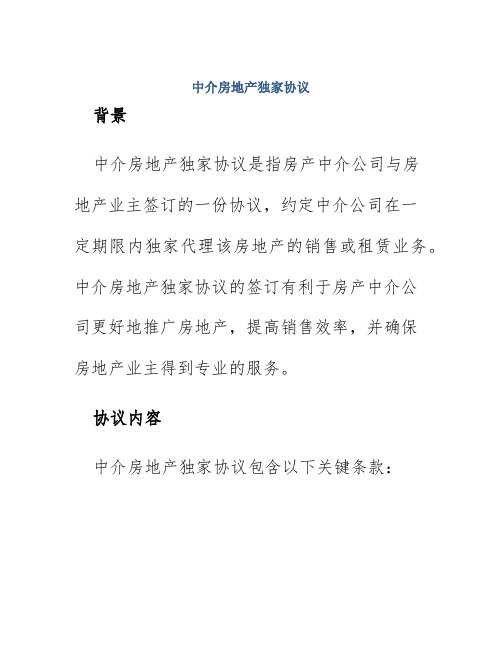 中介房地产独家协议

背景

中介房地产独家协议是指房产中介公司与房地产业主签订的一份协议，约定中介公司在一定期限内独家代理该房地产的销售或租赁业务。中介房地产独家协议的签订有利于房产中介公司更好地推广房地产，提高销售效率，并确保房地产业主得到专业的服务。

协议内容

中介房地产独家协议包含以下关键条款：